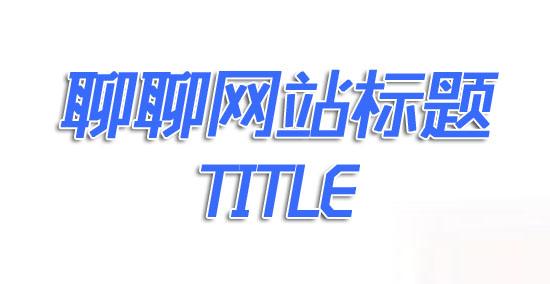 聊聊网站标题
TITLE